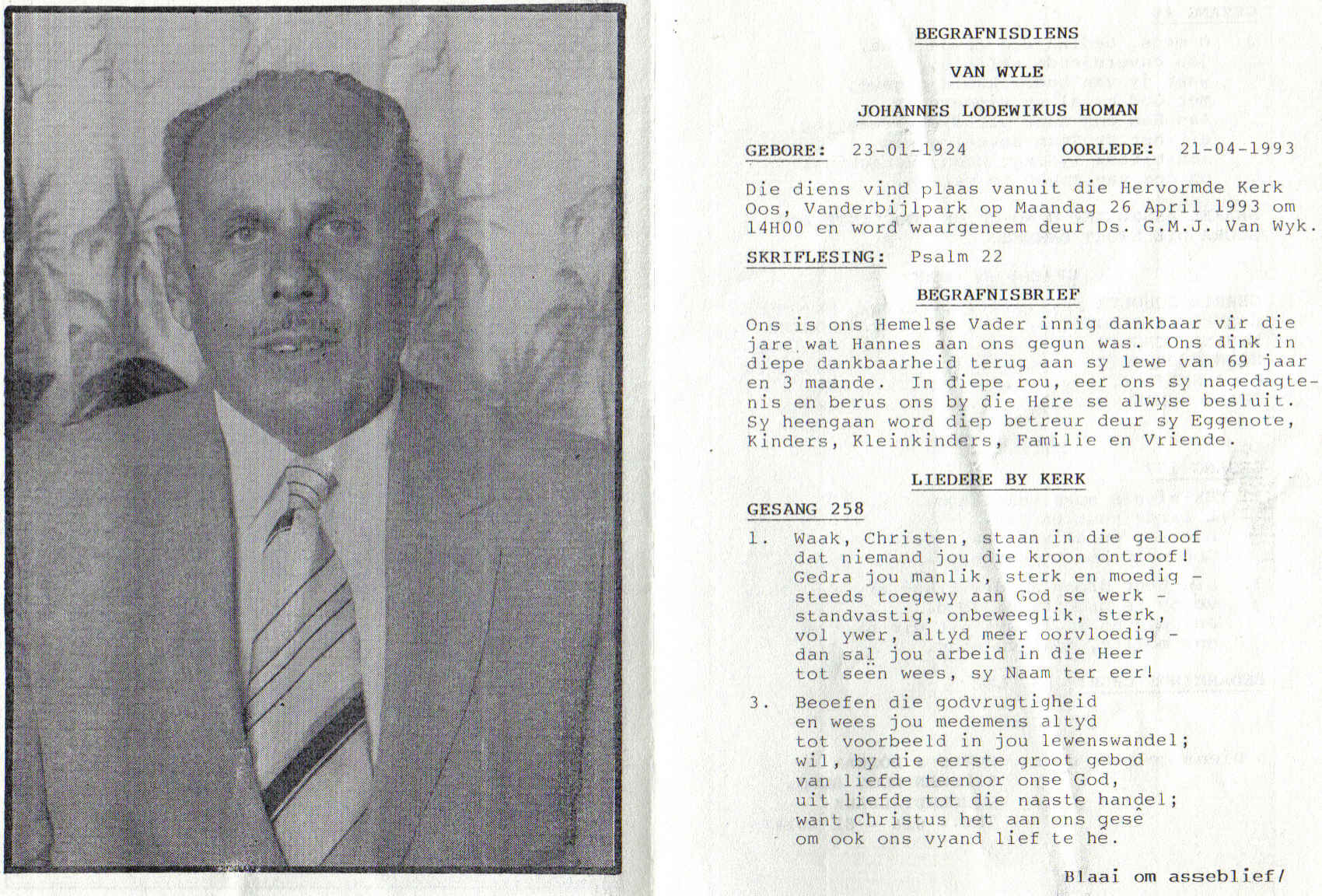 BEGRAFNISDIENS

VAN WYLE

JOHANNES LODEWIKUS HOMAN

GEBORE: 23-01-1924 OORLEDE: 21-04-1993

Die diens vind plaas vanuit die Hervormde Kerk Oos, Vanderbijlpark op Maandag 26 April 1993 om 14H00 en word waargeneem deur Ds. G.M.J. Van Wyk.

SKRIFLESING: Psalm 22

BEGRAFNISBRIEF

Ons is ons Hemelse Vader innig dankbaar vir die jare wat Hannes aan ons gegun was. Ons dink in diepe dankbaarheid terug aan sy lewe van 69 jaar en 3 maande. In diepe rou, eer ons sy nagedagtenis en berus ons by die Here se alwyse besluit. Sy heengaan word diep betreur deur sy Eggenote, Kinders, Kleinkinders, Familie en Vriende.

LIEDERE BY KERK

GESANG 258

1. Waak, Christen, staan in die geloof
dat niemand jou die kroon ontroof!
Gedra jou manlik, sterk en moedig -
steeds toegewy aan God se werk -
standvastig, onbeweeglik, sterk,
vol ywer, altyd meer oorvloedig -
dan sal jou arbeid in die Heer
tot seën wees, sy Naam ter eer!

3. Beoefen die godvrugtigheid
en wees jou medemens altyd
tot voorbeeld in jou lewenswandel;
wil, by die eerste groot gebod
van liefde teenoor onse God,
uit liefde tot die naaste handel;
want Christus het aan ons gesê
om ook ons vyand lief te hê.

Blaai om asseblief/